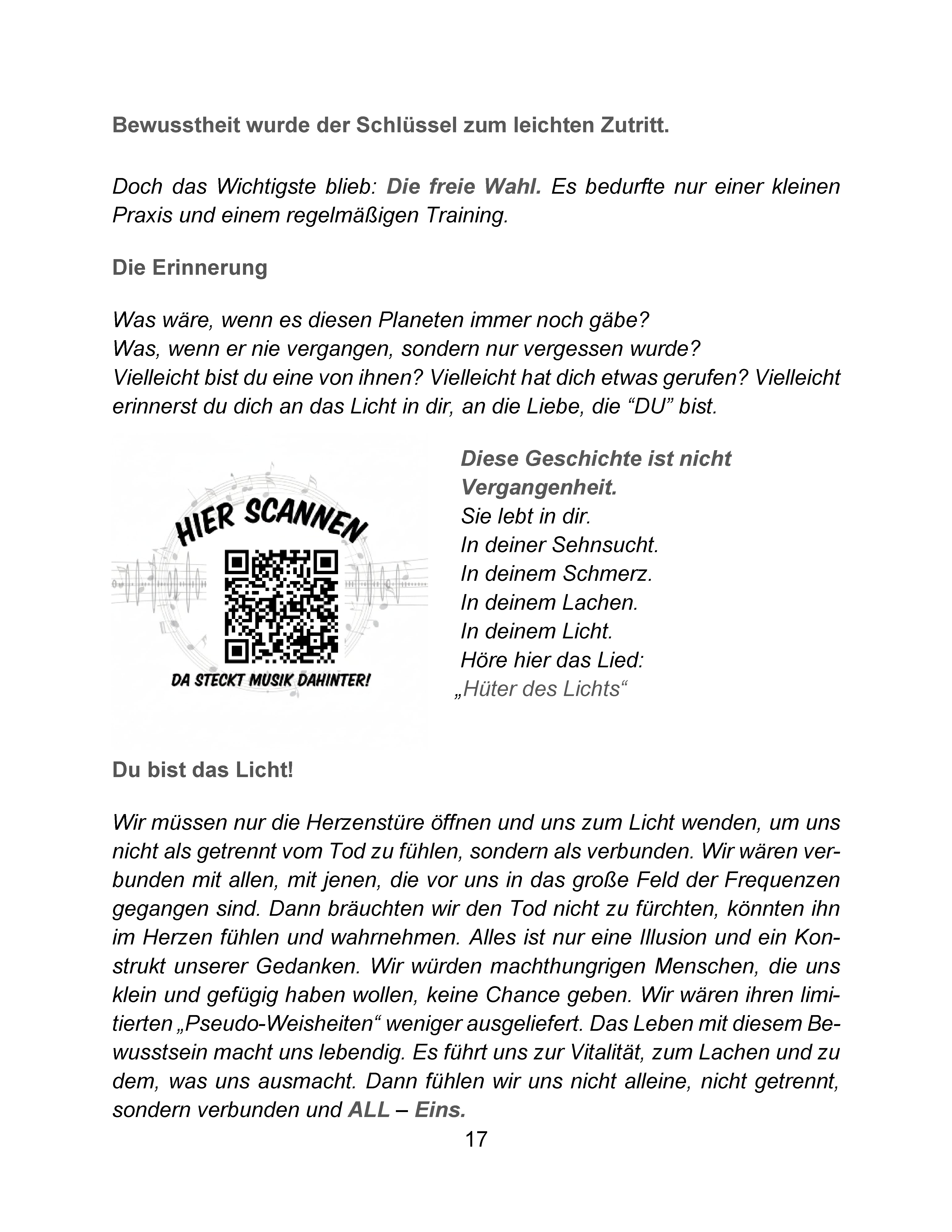 Bewusstheit wurde der Schlüssel zum leichten Zutritt.

Doch das Wichtigste blieb: Die freie Wahl. Es bedurfte nur einer kleinen Praxis und einem regelmäßigen Training.

Die Erinnerung

Was wäre, wenn es diesen Planeten immer noch gäbe?
Was, wenn er nie vergangen, sondern nur vergessen wurde?
Vielleicht bist du eine von ihnen? Vielleicht hat dich etwas gerufen? Vielleicht erinnerst du dich an das Licht in dir, an die Liebe, die “DU” bist.

HIER SCANNEN

DA STECKT MUSIK DAHINTER!

Diese Geschichte ist nicht Vergangenheit.
Sie lebt in dir.
In deiner Sehnsucht.
In deinem Schmerz.
In deinem Lachen.
In deinem Licht.
Höre hier das Lied:
„Hüter des Lichts“

Du bist das Licht!

Wir müssen nur die Herzenstüre öffnen und uns zum Licht wenden, um uns nicht als getrennt vom Tod zu fühlen, sondern als verbunden. Wir wären verbunden mit allen, mit jenen, die vor uns in das große Feld der Frequenzen gegangen sind. Dann bräuchten wir den Tod nicht zu fürchten, könnten ihn im Herzen fühlen und wahrnehmen. Alles ist nur eine Illusion und ein Konstrukt unserer Gedanken. Wir würden machthungrigen Menschen, die uns klein und gefügig haben wollen, keine Chance geben. Wir wären ihren limitierten „Pseudo-Weisheiten“ weniger ausgeliefert. Das Leben mit diesem Bewusstsein macht uns lebendig. Es führt uns zur Vitalität, zum Lachen und zu dem, was uns ausmacht. Dann fühlen wir uns nicht alleine, nicht getrennt, sondern verbunden und ALL – Eins.

17